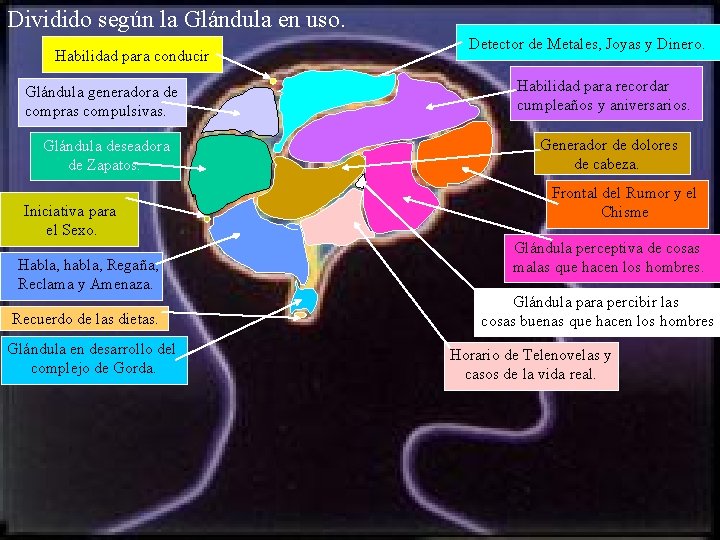 Dividido según la Glándula en uso.

Habilidad para conducir

Glándula generadora de compras compulsivas.

Glándula deseadora de Zapatos.

Iniciativa para el Sexo.

Habla, habla, Regaña, Reclama y Amenaza.

Recuerdo de las dietas.

Glándula en desarrollo del complejo de Gorda.

Detector de Metales, Joyas y Dinero.

Habilidad para recordar cumpleaños y aniversarios.

Generador de dolores de cabeza.

Frontal del Rumor y el Chisme

Glándula perceptiva de cosas malas que hacen los hombres.

Glándula para percibir las cosas buenas que hacen los hombres

Horario de Telenovelas y casos de la vida real.